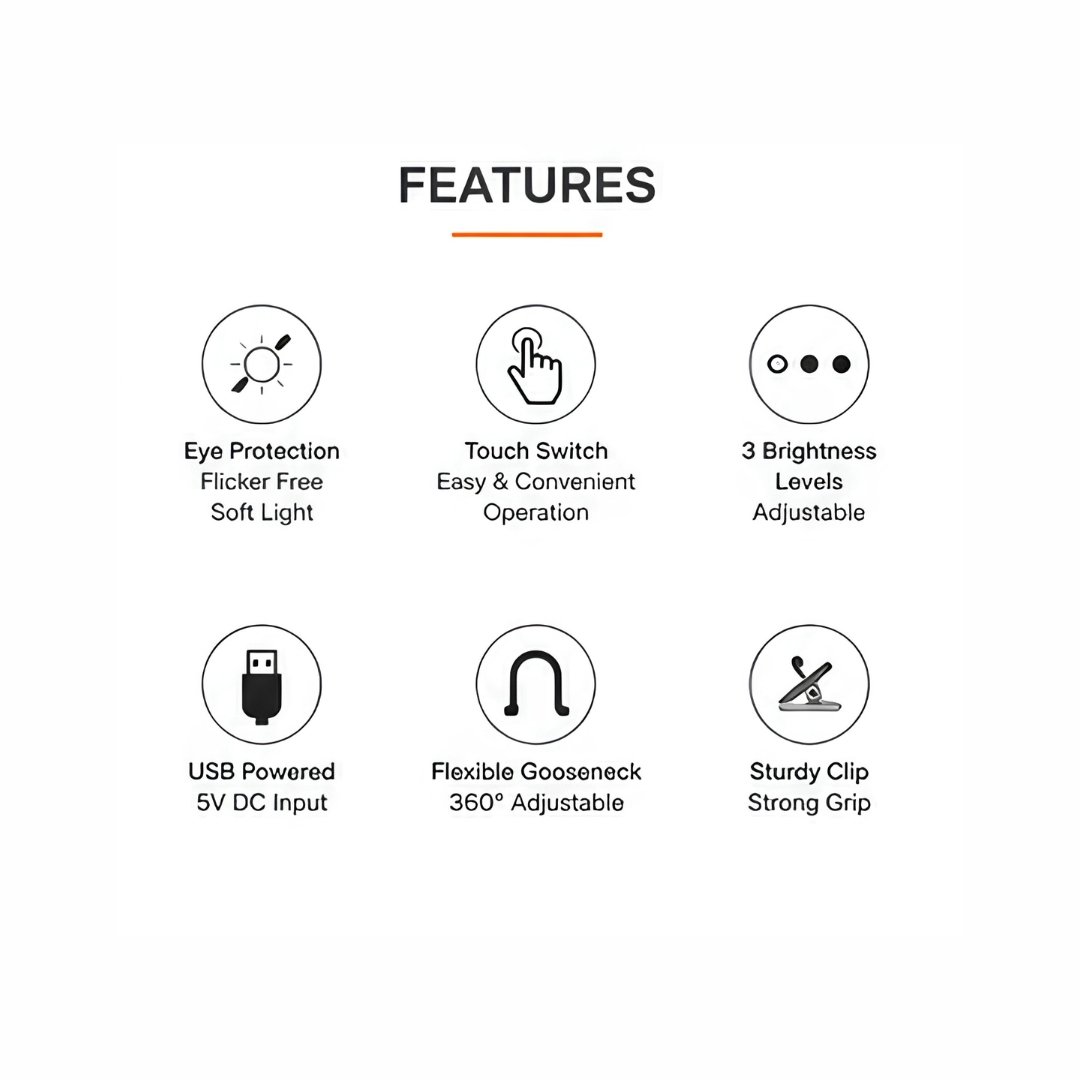 FEATURES

Eye Protection
Flicker Free
Soft Light

Touch Switch
Easy & Convenient
Operation

3 Brightness
Levels
Adjustable

USB Powered
5V DC Input

Flexible Gooseneck
360° Adjustable

Sturdy Clip
Strong Grip